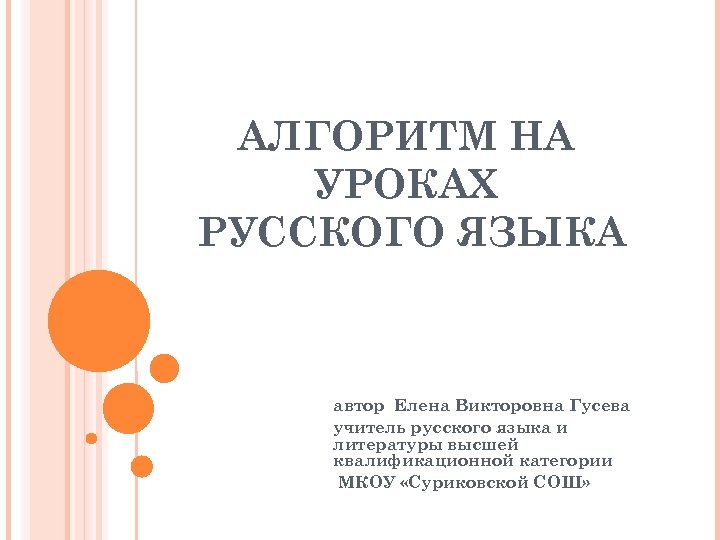 АЛГОРИТМ НА УРОКАХ РУССКОГО ЯЗЫКА

автор Елена Викторовна Гусева

учитель русского языка и литературы высшей квалификационной категории

МКОУ «Суриковской СОШ»